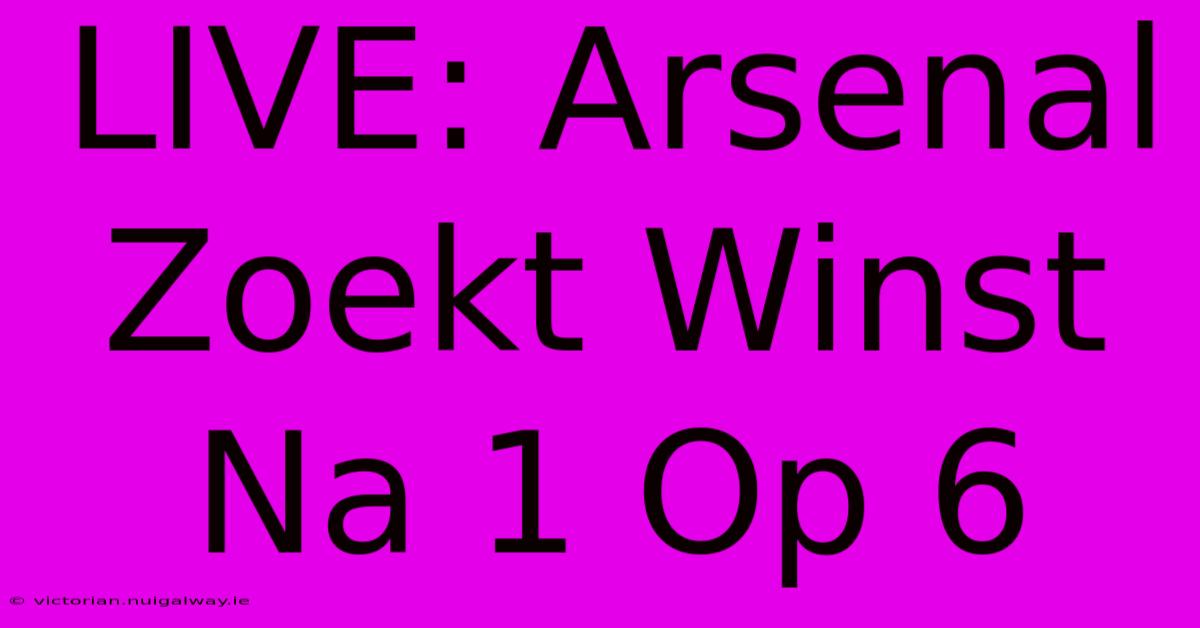 LIVE: Arsenal Zoekt Winst Na 1 Op 6

© victorian.nuigalway.ie